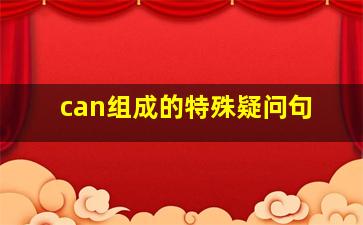 can组成的特殊疑问句